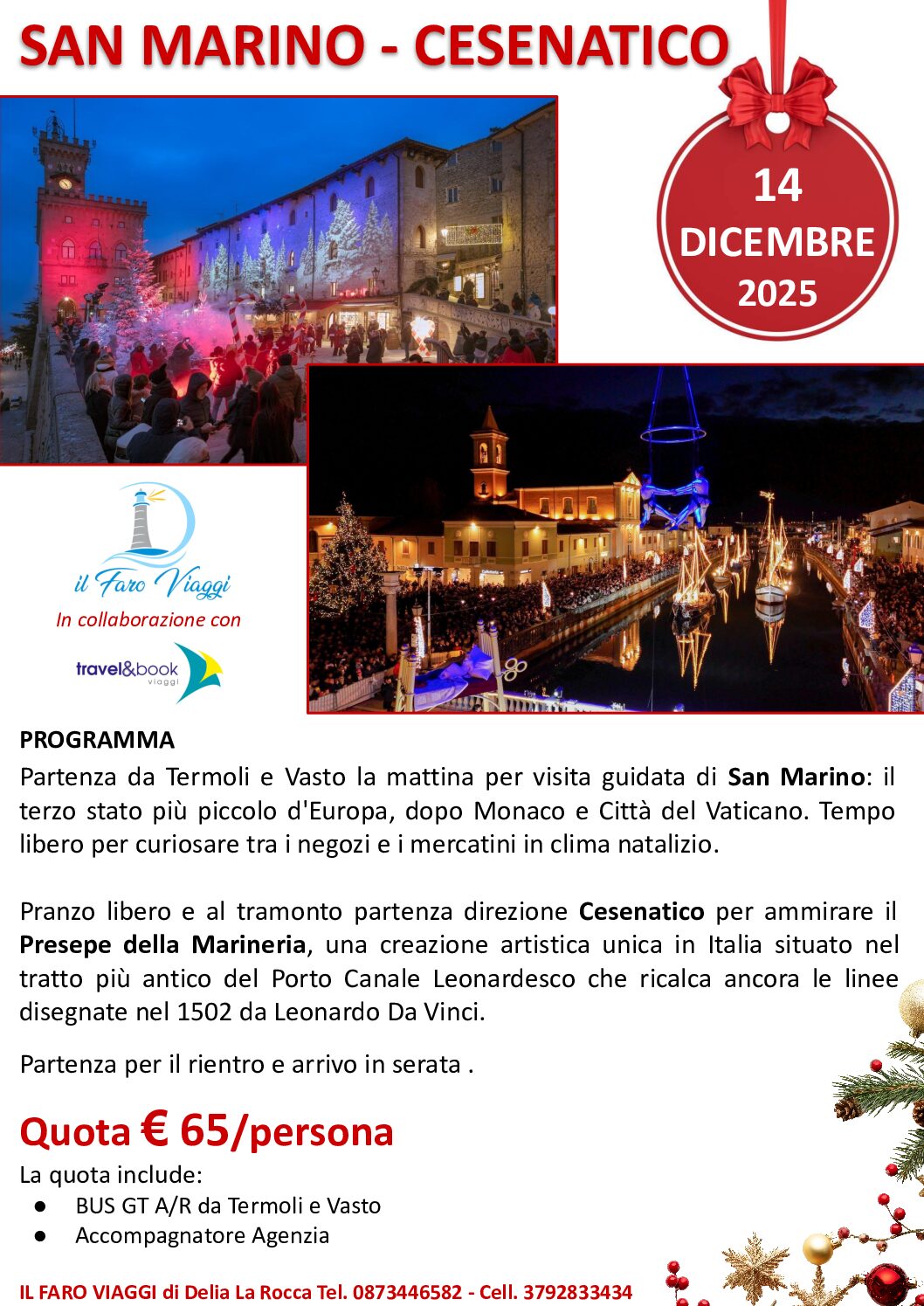 SAN MARINO - CESENATICO

14
DICEMBRE
2025

il Faro Viaggi
In collaborazione con
travel&book viaggi

PROGRAMMA
Partenza da Termoli e Vasto la mattina per visita guidata di San Marino: il terzo stato più piccolo d'Europa, dopo Monaco e Città del Vaticano. Tempo libero per curiosare tra i negozi e i mercatini in clima natalizio.

Pranzo libero e al tramonto partenza direzione Cesenatico per ammirare il Presepe della Marineria, una creazione artistica unica in Italia situato nel tratto più antico del Porto Canale Leonardesco che ricalca ancora le linee disegnate nel 1502 da Leonardo Da Vinci.

Partenza per il rientro e arrivo in serata .

Quota € 65/persona
La quota include:
• BUS GT A/R da Termoli e Vasto
• Accompagnatore Agenzia

IL FARO VIAGGI di Delia La Rocca Tel. 0873446582 - Cell. 3792833434